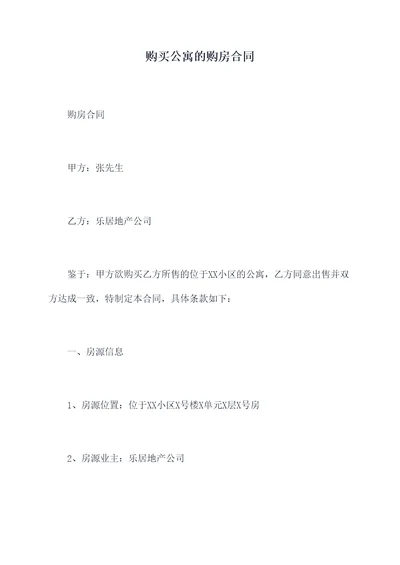 购买公寓的购房合同

购房合同

甲方：张先生

乙方：乐居地产公司

鉴于：甲方欲购买乙方所售的位于XX小区的公寓，乙方同意出售并双方达成一致，特制定本合同，具体条款如下：

一、房源信息

1、房源位置：位于XX小区X号楼X单元X层X号房

2、房源业主：乐居地产公司